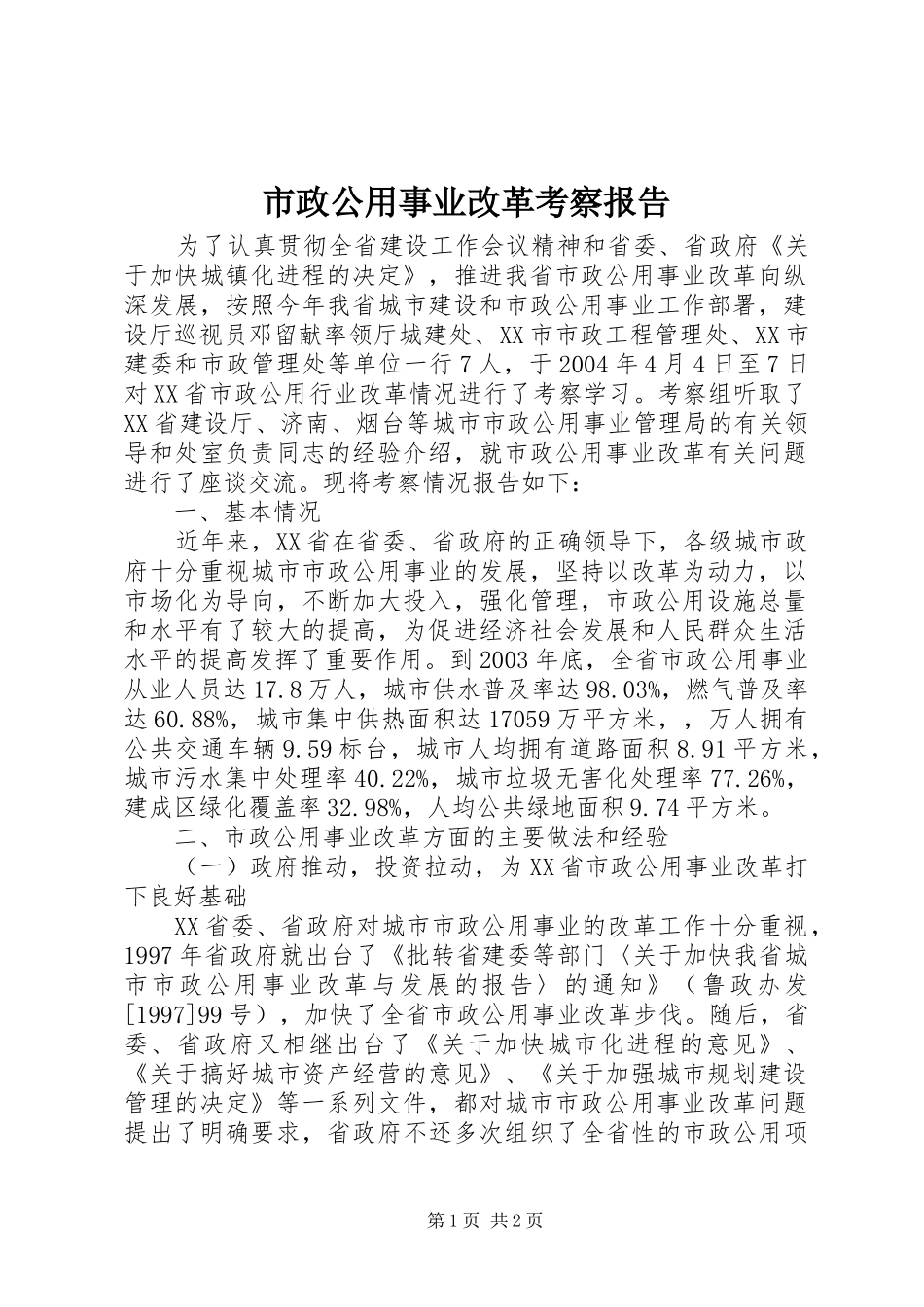 市政公用事业改革考察报告

为了认真贯彻全省建设工作会议精神和省委、省政府《关于加快城镇化进程的决定》，推进我省市政公用事业改革向纵深发展，按照今年我省城市建设和市政公用事业工作部署，建设厅巡视员邓留献率领厅城建处、XX市市政工程管理处、XX市建委和市政管理处等单位一行7人，于2004年4月4日至7日对XX省市政公用行业改革情况进行了考察学习。考察组听取了XX省建设厅、济南、烟台等城市市政公用事业管理局的有关领导和处室负责同志的经验介绍，就市政公用事业改革有关问题进行了座谈交流。现将考察情况报告如下：

一、基本情况

近年来，XX省在省委、省政府的正确领导下，各级城市政府十分重视城市市政公用事业的发展，坚持以改革为动力，以市场化为导向，不断加大投入，强化管理，市政公用设施总量和水平有了较大的提高，为促进经济社会发展和人民群众生活水平的提高发挥了重要作用。到2003年底，全省市政公用事业从业人员达17.8万人，城市供水普及率达98.03%，燃气普及率达60.88%，城市集中供热面积达17059万平方米，，万人拥有公共交通车辆9.59标台，城市人均拥有道路面积8.91平方米，城市污水集中处理率40.22%，城市垃圾无害化处理率77.26%，建成区绿化覆盖率32.98%，人均公共绿地面积9.74平方米。

二、市政公用事业改革方面的主要做法和经验

（一）政府推动，投资拉动，为XX省市政公用事业改革打下良好基础

XX省委、省政府对城市市政公用事业的改革工作十分重视，1997年省政府就出台了《批转省建委等部门〈关于加快我省城市市政公用事业改革与发展的报告〉的通知》（鲁政办发[1997]99号），加快了全省市政公用事业改革步伐。随后，省委、省政府又相继出台了《关于加快城市化进程的意见》、《关于搞好城市资产经营的意见》、《关于加强城市规划建设管理的决定》等一系列文件，都对城市市政公用事业改革问题提出了明确要求，省政府不还多次组织了全省性的市政公用项

第1页 共2页